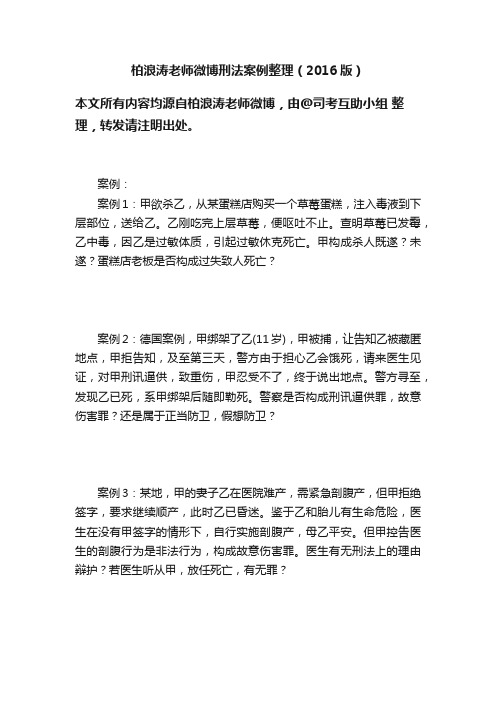 柏浪涛老师微博刑法案例整理（2016版）

本文所有内容均源自柏浪涛老师微博，由@司考互助小组 整理，转发请注明出处。

案例：

案例1：甲欲杀乙，从某蛋糕店购买一个草莓蛋糕，注入毒液到下层部位，送给乙。乙刚吃完上层草莓，便呕吐不止。查明草莓已发霉，乙中毒，因乙是过敏体质，引起过敏休克死亡。甲构成杀人既遂？未遂？蛋糕店老板是否构成过失致人死亡？

案例2：德国案例，甲绑架了乙(11岁)，甲被捕，让告知乙被藏匿地点，甲拒告知，及至第三天，警方由于担心乙会饿死，请来医生见证，对甲刑讯逼供，致重伤，甲忍受不了，终于说出地点。警方寻至，发现乙已死，系甲绑架后随即勒死。警察是否构成刑讯逼供罪，故意伤害罪？还是属于正当防卫，假想防卫？

案例3：某地，甲的妻子乙在医院难产，需紧急剖腹产，但甲拒绝签字，要求继续顺产，此时乙已昏迷。鉴于乙和胎儿有生命危险，医生在没有甲签字的情形下，自行实施剖腹产，母乙平安。但甲控告医生的剖腹行为是非法行为，构成故意伤害罪。医生有无刑法上的理由辩护？若医生听从甲，放任死亡，有无罪？